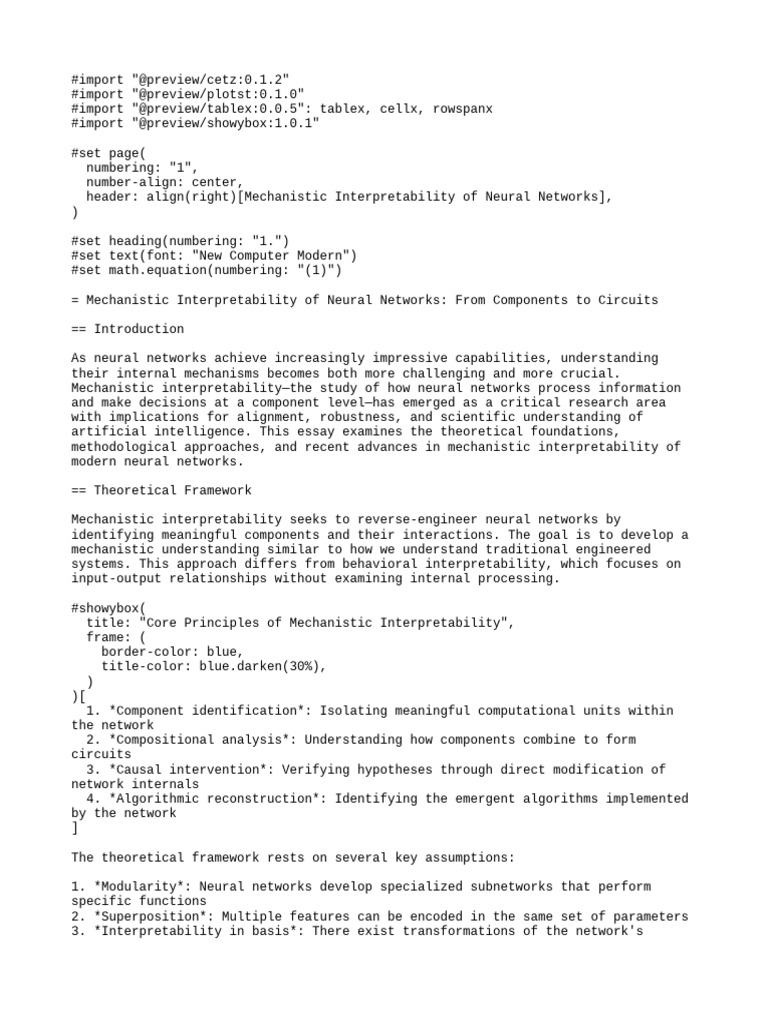 #import "@preview/cetz:0.1.2"
#import "@preview/plotst:0.1.0"
#import "@preview/tablex:0.0.5": tablex, cellx, rowspanx
#import "@preview/showybox:1.0.1"

#set page(
  numbering: "1",
  number-align: center,
  header: align(right)[Mechanistic Interpretability of Neural Networks],
)

#set heading(numbering: "1.")
#set text(font: "New Computer Modern")
#set math.equation(numbering: "(1)")

= Mechanistic Interpretability of Neural Networks: From Components to Circuits

== Introduction

As neural networks achieve increasingly impressive capabilities, understanding their internal mechanisms becomes both more challenging and more crucial. Mechanistic interpretability—the study of how neural networks process information and make decisions at a component level—has emerged as a critical research area with implications for alignment, robustness, and scientific understanding of artificial intelligence. This essay examines the theoretical foundations, methodological approaches, and recent advances in mechanistic interpretability of modern neural networks.

== Theoretical Framework

Mechanistic interpretability seeks to reverse-engineer neural networks by identifying meaningful components and their interactions. The goal is to develop a mechanistic understanding similar to how we understand traditional engineered systems. This approach differs from behavioral interpretability, which focuses on input-output relationships without examining internal processing.

#showybox(
  title: "Core Principles of Mechanistic Interpretability",
  frame: (
    border-color: blue,
    title-color: blue.darken(30%),
  )
)[
  1. *Component identification*: Isolating meaningful computational units within the network
  2. *Compositional analysis*: Understanding how components combine to form circuits
  3. *Causal intervention*: Verifying hypotheses through direct modification of network internals
  4. *Algorithmic reconstruction*: Identifying the emergent algorithms implemented by the network
]

The theoretical framework rests on several key assumptions:

1. *Modularity*: Neural networks develop specialized subnetworks that perform specific functions
2. *Superposition*: Multiple features can be encoded in the same set of parameters
3. *Interpretability in basis*: There exist transformations of the network's